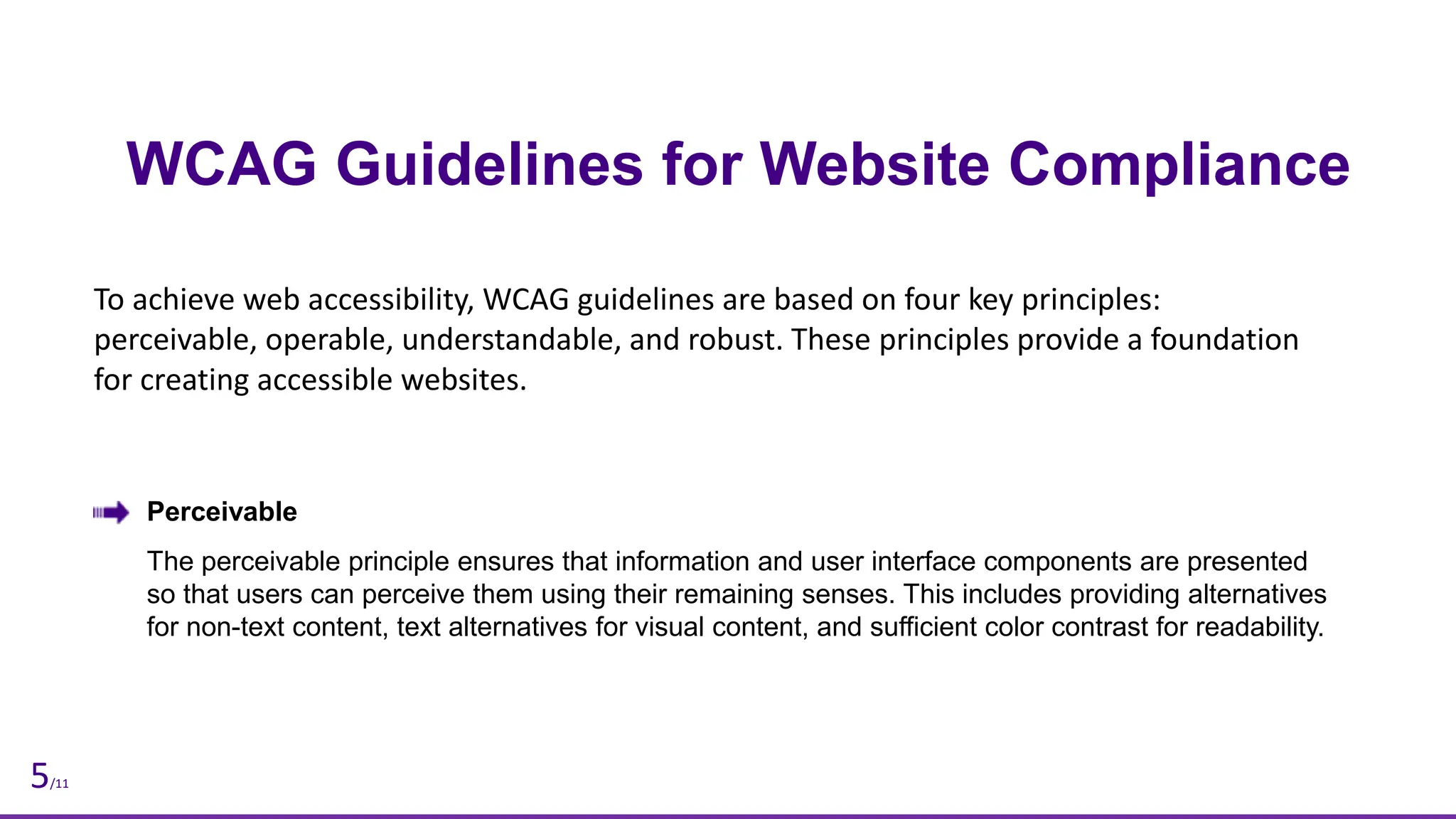 WCAG Guidelines for Website Compliance

To achieve web accessibility, WCAG guidelines are based on four key principles: perceivable, operable, understandable, and robust. These principles provide a foundation for creating accessible websites.

Perceivable

The perceivable principle ensures that information and user interface components are presented so that users can perceive them using their remaining senses. This includes providing alternatives for non-text content, text alternatives for visual content, and sufficient color contrast for readability.

5/11